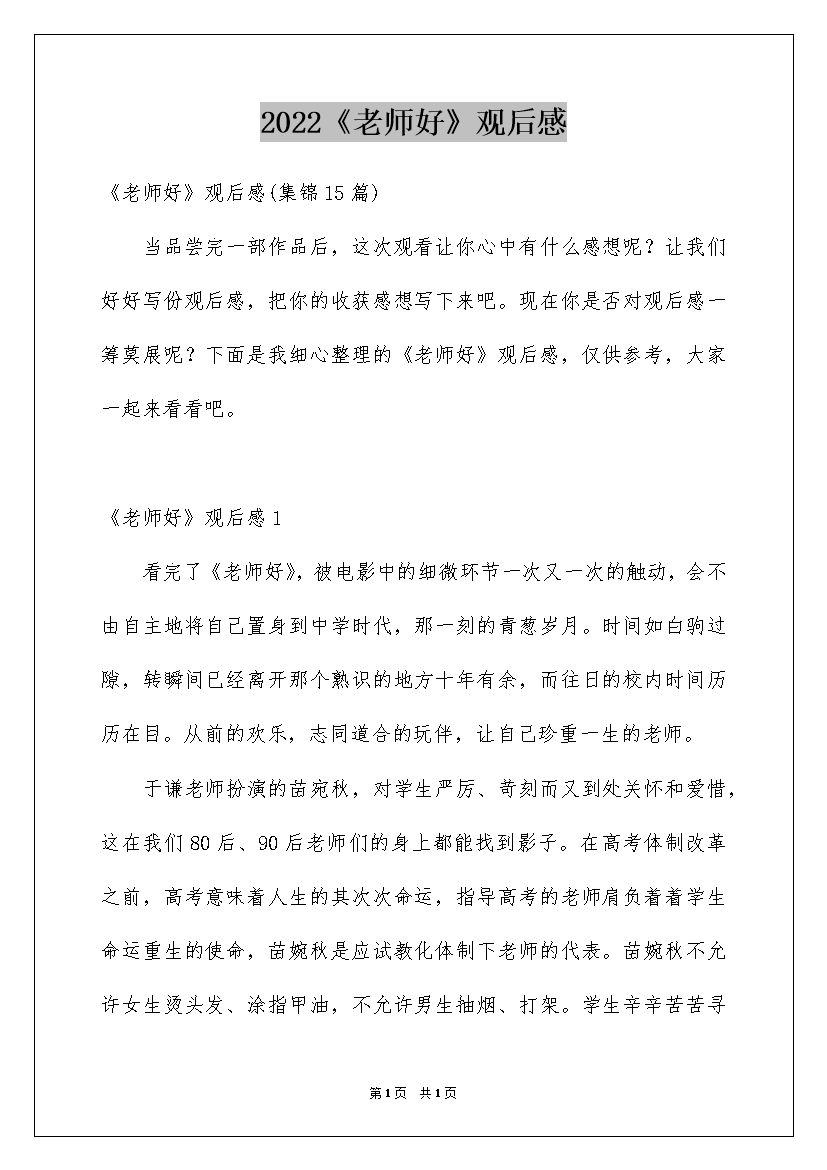 2022《老师好》观后感

《老师好》观后感(集锦15篇)

当品尝完一部作品后，这次观看让你心中有什么感想呢？让我们好好写份观后感，把你的收获感想写下来吧。现在你是否对观后感一筹莫展呢？下面是我细心整理的《老师好》观后感，仅供参考，大家一起来看看吧。

《老师好》观后感1

看完了《老师好》，被电影中的细微环节一次又一次的触动，会不由自主地将自己置身到中学时代，那一刻的青葱岁月。时间如白驹过隙，转瞬间已经离开那个熟识的地方十年有余，而往日的校内时间历历在目。从前的欢乐，志同道合的玩伴，让自己珍重一生的老师。

于谦老师扮演的苗宛秋，对学生严厉、苛刻而又到处关怀和爱惜，这在我们80后、90后老师们的身上都能找到影子。在高考体制改革之前，高考意味着人生的其次次命运，指导高考的老师肩负着着学生命运重生的使命，苗婉秋是应试教化体制下老师的代表。苗婉秋不允许女生烫头发、涂指甲油，不允许男生抽烟、打架。学生辛辛苦苦寻

第1页 共1页